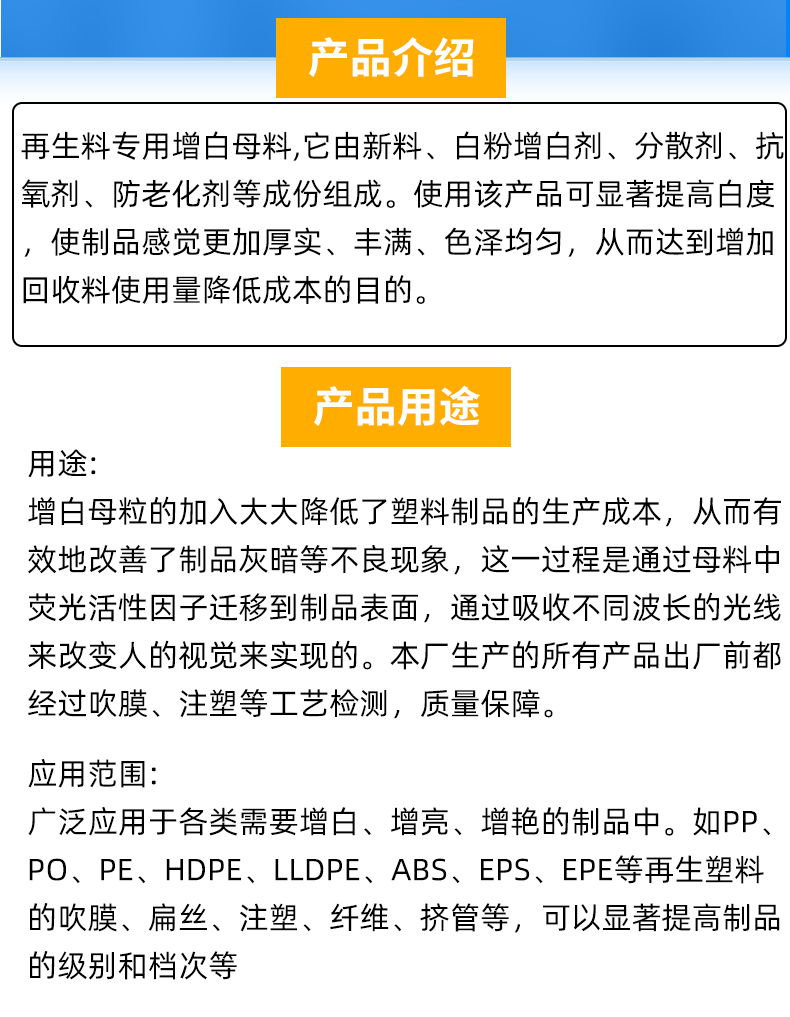 产品介绍

再生料专用增白母料,它由新料、白粉增白剂、分散剂、抗氧剂、防老化剂等成份组成。使用该产品可显著提高白度，使制品感觉更加厚实、丰满、色泽均匀，从而达到增加回收料使用量降低成本的目的。

产品用途

用途:
增白母粒的加入大大降低了塑料制品的生产成本，从而有效地改善了制品灰暗等不良现象，这一过程是通过母料中荧光活性因子迁移到制品表面，通过吸收不同波长的光线来改变人的视觉来实现的。本厂生产的所有产品出厂前都经过吹膜、注塑等工艺检测，质量保障。

应用范围:
广泛应用于各类需要增白、增亮、增艳的制品中。如PP、PO、PE、HDPE、LLDPE、ABS、EPS、EPE等再生塑料的吹膜、扁丝、注塑、纤维、挤管等，可以显著提高制品的级别和档次等